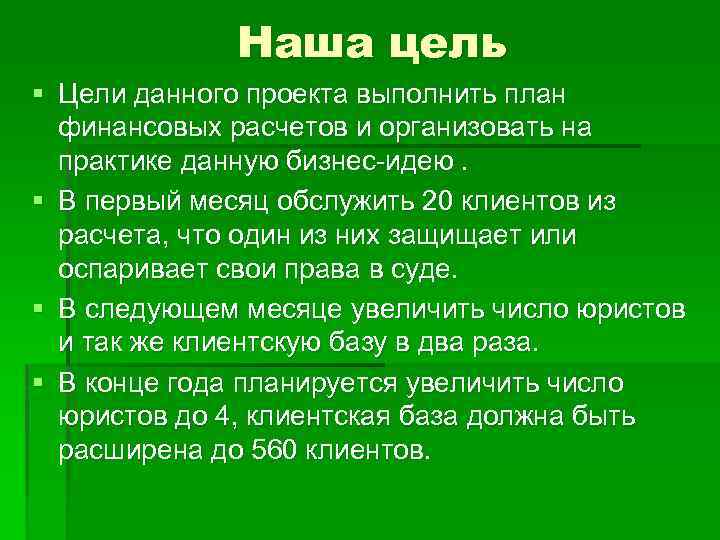 Наша цель

▪ Цели данного проекта выполнить план финансовых расчетов и организовать на практике данную бизнес-идею .

▪ В первый месяц обслужить 20 клиентов из расчета, что один из них защищает или оспаривает свои права в суде.

▪ В следующем месяце увеличить число юристов и так же клиентскую базу в два раза.

▪ В конце года планируется увеличить число юристов до 4, клиентская база должна быть расширена до 560 клиентов.